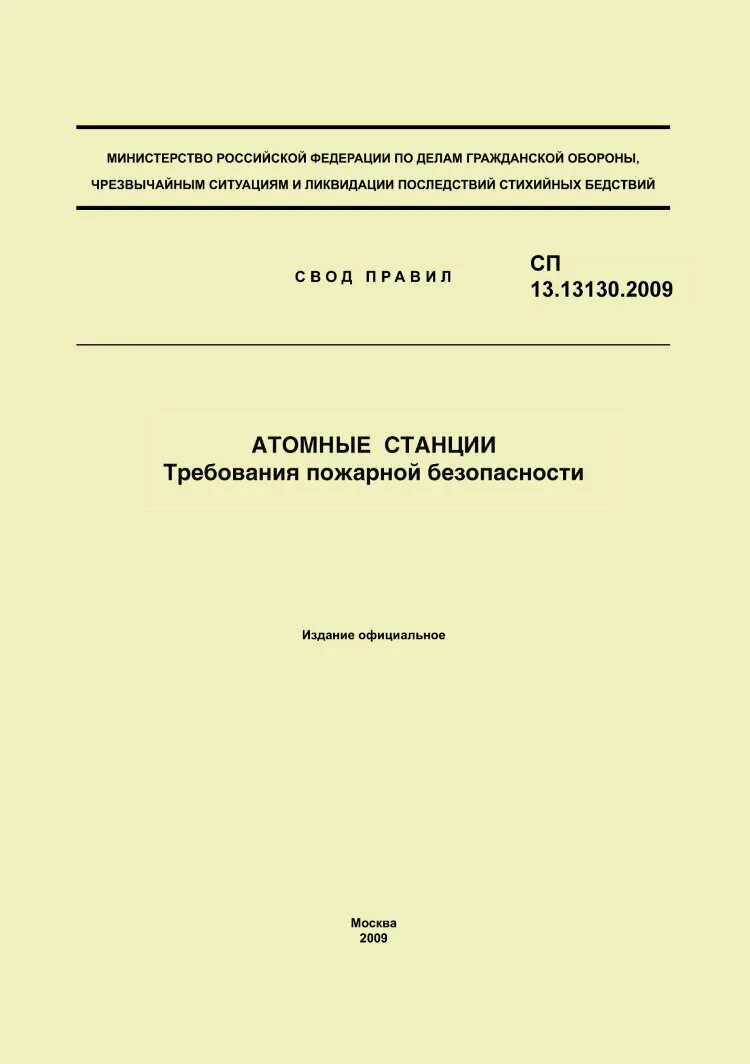 МИНИСТЕРСТВО РОССИЙСКОЙ ФЕДЕРАЦИИ ПО ДЕЛАМ ГРАЖДАНСКОЙ ОБОРОНЫ, ЧРЕЗВЫЧАЙНЫМ СИТУАЦИЯМ И ЛИКВИДАЦИИ ПОСЛЕДСТВИЙ СТИХИЙНЫХ БЕДСТВИЙ

СВОД ПРАВИЛ

СП
13.13130.2009

АТОМНЫЕ СТАНЦИИ
Требования пожарной безопасности

Издание официальное

Москва
2009